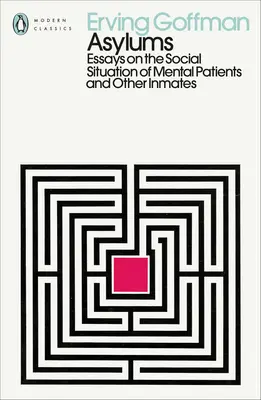 MODERN CLASSICS

Erving Goffman

Asylums

Essays on the Social Situation of Mental Patients and Other Inmates